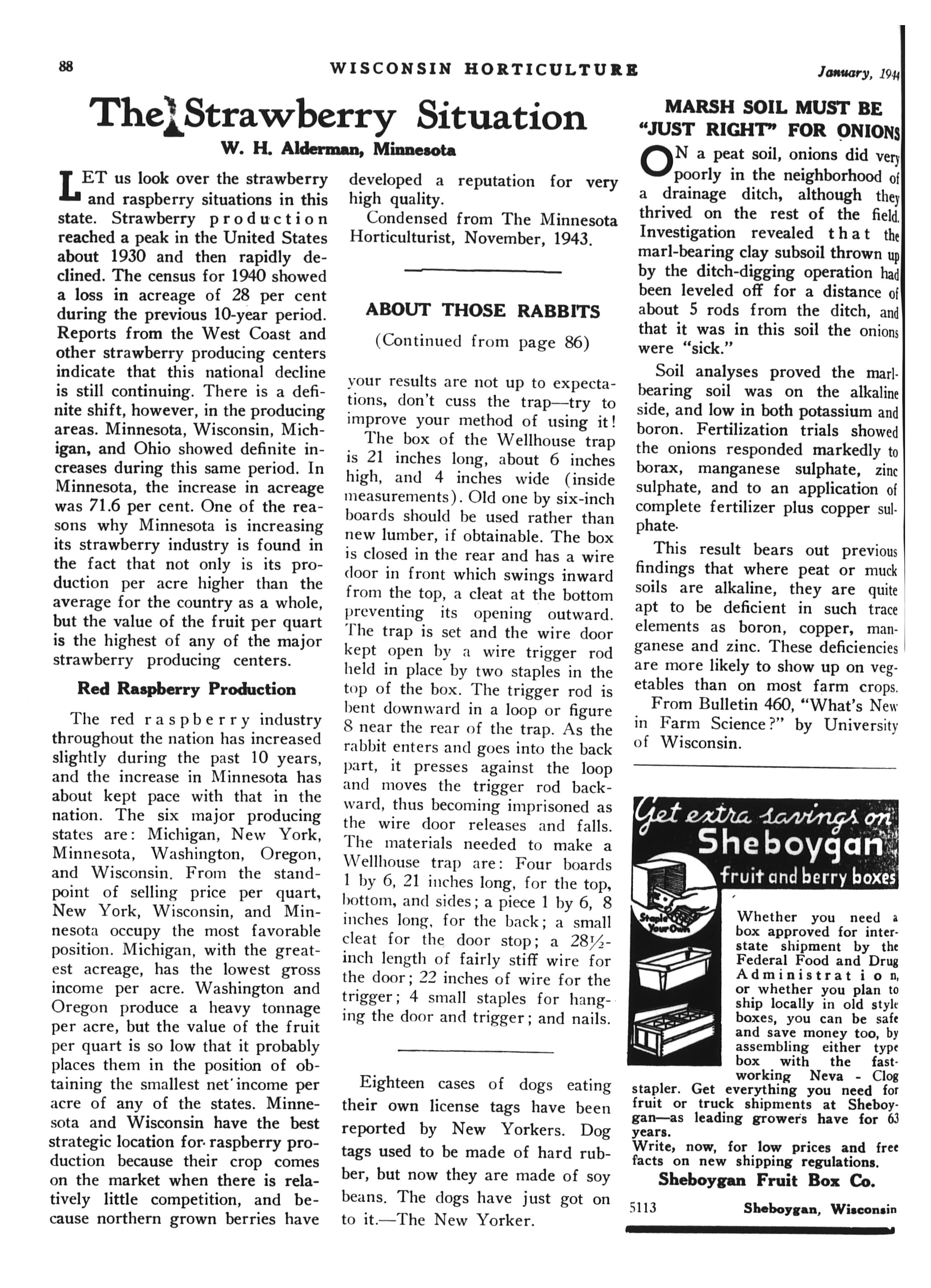 88 WISCONSIN HORTICULTURE January, 1944

The Strawberry Situation

W. H. Alderman, Minnesota

LET us look over the strawberry and raspberry situations in this state. Strawberry production reached a peak in the United States about 1930 and then rapidly declined. The census for 1940 showed a loss in acreage of 28 per cent during the previous 10-year period. Reports from the West Coast and other strawberry producing centers indicate that this national decline is still continuing. There is a definite shift, however, in the producing areas. Minnesota, Wisconsin, Michigan, and Ohio showed definite increases during this same period. In Minnesota, the increase in acreage was 71.6 per cent. One of the reasons why Minnesota is increasing its strawberry industry is found in the fact that not only is its production per acre higher than the average for the country as a whole, but the value of the fruit per quart is the highest of any of the major strawberry producing centers.

Red Raspberry Production

The red raspberry industry throughout the nation has increased slightly during the past 10 years, and the increase in Minnesota has about kept pace with that in the nation. The six major producing states are: Michigan, New York, Minnesota, Washington, Oregon, and Wisconsin. From the standpoint of selling price per quart, New York, Wisconsin, and Minnesota occupy the most favorable position. Michigan, with the greatest acreage, has the lowest gross income per acre. Washington and Oregon produce a heavy tonnage per acre, but the value of the fruit per quart is so low that it probably places them in the position of obtaining the smallest net income per acre of any of the states. Minnesota and Wisconsin have the best strategic location for raspberry production because their crop comes on the market when there is relatively little competition, and because northern grown berries have developed a reputation for very high quality.

Condensed from The Minnesota Horticulturist, November, 1943.

ABOUT THOSE RABBITS

(Continued from page 86)

your results are not up to expectations, don't cuss the trap—try to improve your method of using it!

The box of the Wellhouse trap is 21 inches long, about 6 inches high, and 4 inches wide (inside measurements). Old one by six-inch boards should be used rather than new lumber, if obtainable. The box is closed in the rear and has a wire door in front which swings inward from the top, a cleat at the bottom preventing its opening outward. The trap is set and the wire door kept open by a wire trigger rod held in place by two staples in the top of the box. The trigger rod is bent downward in a loop or figure 8 near the rear of the trap. As the rabbit enters and goes into the back part, it presses against the loop and moves the trigger rod backward, thus becoming imprisoned as the wire door releases and falls. The materials needed to make a Wellhouse trap are: Four boards 1 by 6, 21 inches long, for the top, bottom, and sides; a piece 1 by 6, 8 inches long, for the back; a small cleat for the door stop; a 28½-inch length of fairly stiff wire for the door; 22 inches of wire for the trigger; 4 small staples for hanging the door and trigger; and nails.

Eighteen cases of dogs eating their own license tags have been reported by New Yorkers. Dog tags used to be made of hard rubber, but now they are made of soy beans. The dogs have just got on to it.—The New Yorker.

MARSH SOIL MUST BE "JUST RIGHT" FOR ONIONS

ON a peat soil, onions did very poorly in the neighborhood of a drainage ditch, although they thrived on the rest of the field. Investigation revealed that the marl-bearing clay subsoil thrown up by the ditch-digging operation had been leveled off for a distance of about 5 rods from the ditch, and that it was in this soil the onions were "sick."

Soil analyses proved the marl-bearing soil was on the alkaline side, and low in both potassium and boron. Fertilization trials showed the onions responded markedly to borax, manganese sulphate, zinc sulphate, and to an application of complete fertilizer plus copper sulphate.

This result bears out previous findings that where peat or muck soils are alkaline, they are quite apt to be deficient in such trace elements as boron, copper, manganese and zinc. These deficiencies are more likely to show up on vegetables than on most farm crops.

From Bulletin 460, "What's New in Farm Science?" by University of Wisconsin.

Get extra savings on Sheboygan fruit and berry boxes

Staple Your Own

Whether you need a box approved for interstate shipment by the Federal Food and Drug Administration, or whether you plan to ship locally in old style boxes, you can be safe and save money too, by assembling either type box with the fast-working Neva - Clog stapler. Get everything you need for fruit or truck shipments at Sheboygan—as leading growers have for 63 years.

Write, now, for low prices and free facts on new shipping regulations.

Sheboygan Fruit Box Co.

5113 Sheboygan, Wisconsin